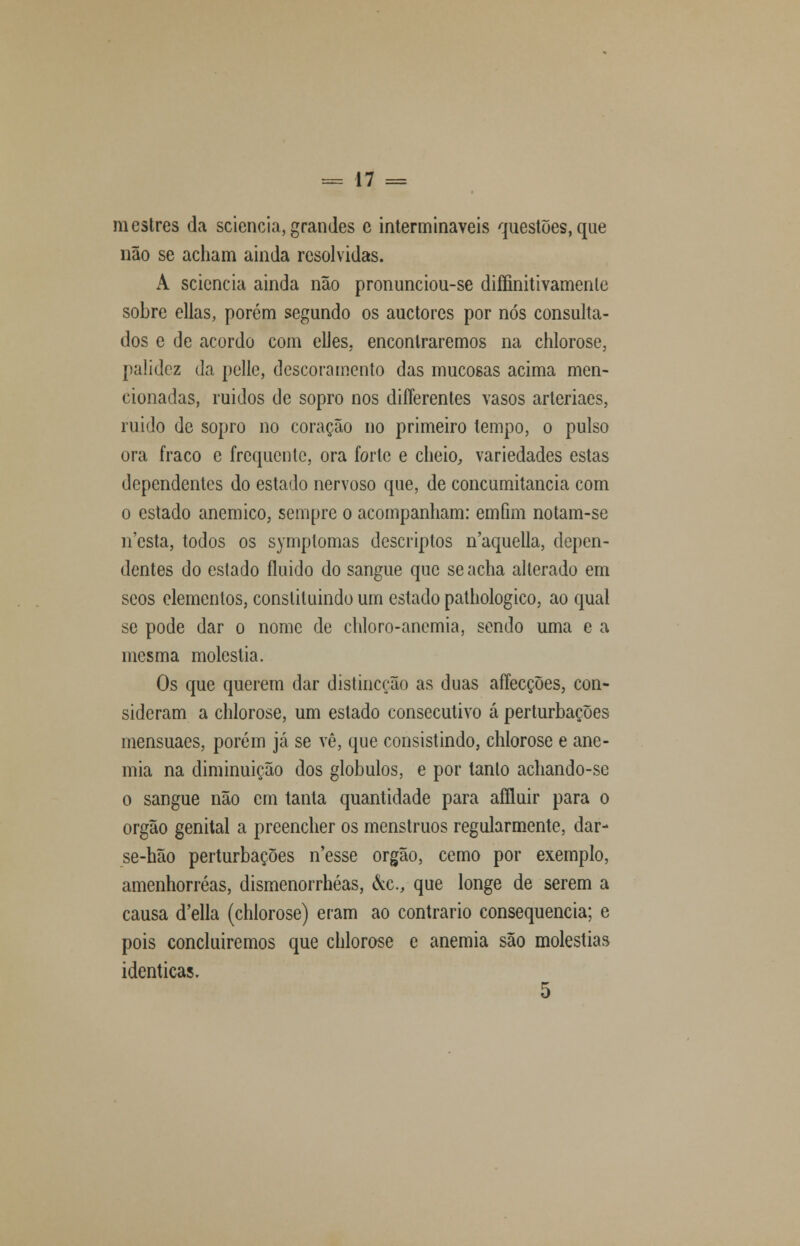 = 17 =

mestres da sciencia, grandes e interminaveis questões, que não se acham ainda resolvidas.

A sciencia ainda não pronunciou-se diffinitivamente sobre ellas, porém segundo os auctores por nós consultados e de acordo com elles, encontraremos na chlorose, palidez da pelle, descoramento das mucosas acima mencionadas, ruidos de sopro nos differentes vasos arteriaes, ruido de sopro no coração no primeiro tempo, o pulso ora fraco e frequente, ora forte e cheio, variedades estas dependentes do estado nervoso que, de concumitancia com o estado anemico, sempre o acompanham: emfim notam-se n'esta, todos os symptomas descriptos n'aquella, dependentes do estado fluido do sangue que se acha alterado em seos elementos, constituindo um estado pathologico, ao qual se pode dar o nome de chloro-anemia, sendo uma e a mesma molestia.

Os que querem dar distincção as duas affecções, consideram a chlorose, um estado consecutivo á perturbações mensuaes, porém já se vê, que consistindo, chlorose e anemia na diminuição dos globulos, e por tanto achando-se o sangue não em tanta quantidade para affluir para o orgão genital a preencher os menstruos regularmente, dar-se-hão perturbações n'esse orgão, como por exemplo, amenhorréas, dismenorrhéas, &c., que longe de serem a causa d'ella (chlorose) eram ao contrario consequencia; e pois concluiremos que chlorose e anemia são molestias identicas.

5